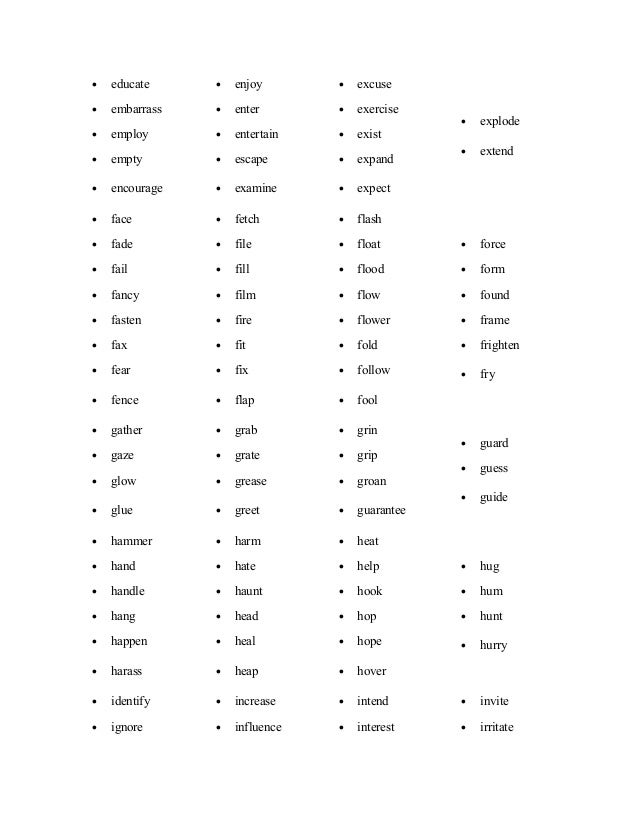 - educate
- embarrass
- employ
- empty
- encourage

- enjoy
- enter
- entertain
- escape
- examine

- excuse
- exercise
- exist
- expand
- expect

- explode
- extend

- face
- fade
- fail
- fancy
- fasten
- fax
- fear
- fence

- fetch
- file
- fill
- film
- fire
- fit
- fix
- flap

- flash
- float
- flood
- flow
- flower
- fold
- follow
- fool

- force
- form
- found
- frame
- frighten
- fry

- gather
- gaze
- glow
- glue

- grab
- grate
- grease
- greet

- grin
- grip
- groan
- guarantee

- guard
- guess
- guide

- hammer
- hand
- handle
- hang
- happen
- harass

- harm
- hate
- haunt
- head
- heal
- heap

- heat
- help
- hook
- hop
- hope
- hover

- hug
- hum
- hunt
- hurry

- identify
- ignore

- increase
- influence

- intend
- interest

- invite
- irritate